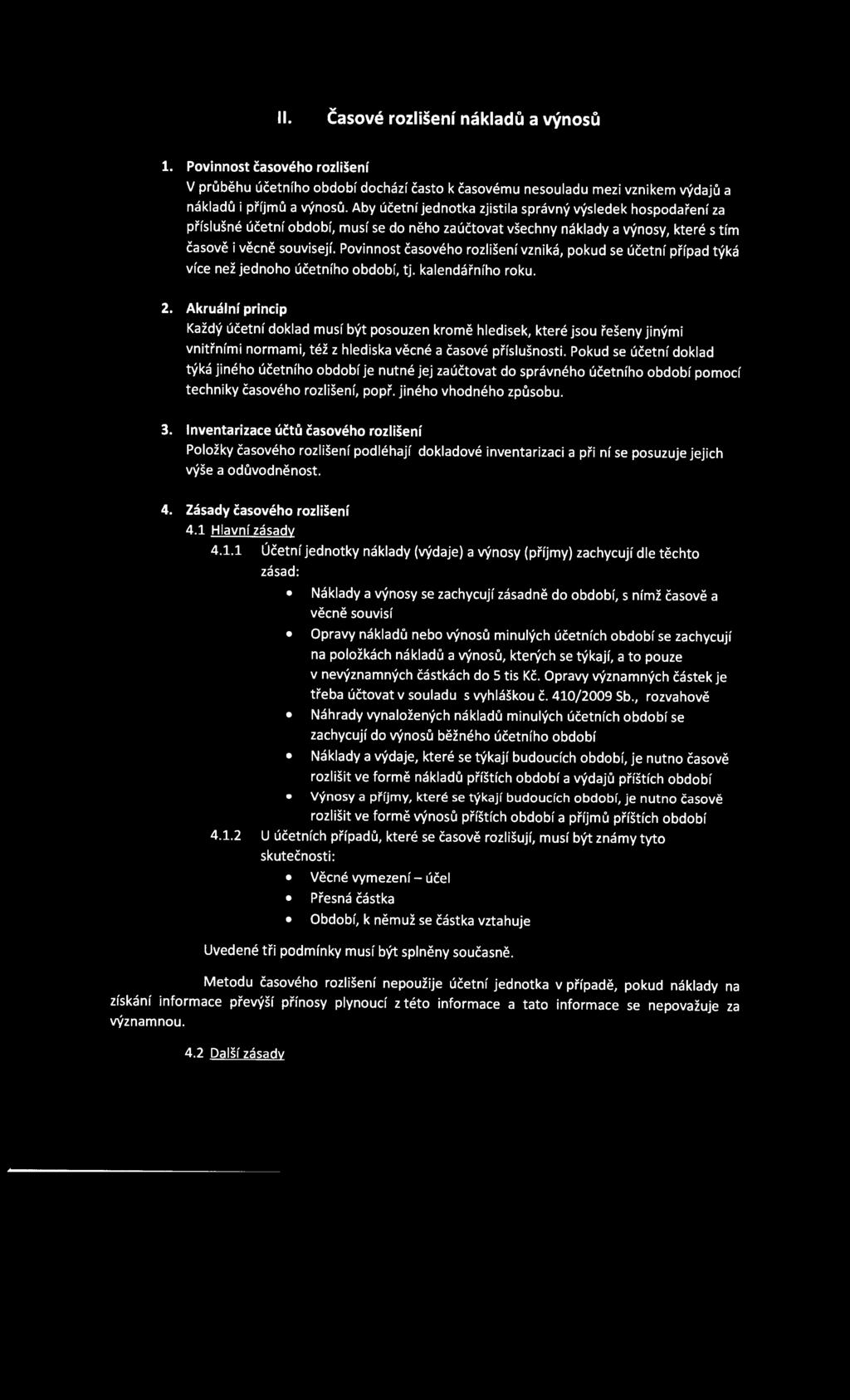 II. Časové rozlišení nákladů a výnosů

1. Povinnost časového rozlišení
V průběhu účetního období dochází často k časovému nesouladu mezi vznikem výdajů a nákladů i příjmů a výnosů. Aby účetní jednotka zjistila správný výsledek hospodaření za příslušné účetní období, musí se do něho zaúčtovat všechny náklady a výnosy, které s tím časově i věcně souvisejí. Povinnost časového rozlišení vzniká, pokud se účetní případ týká více než jednoho účetního období, tj. kalendářního roku.

2. Akruální princip
Každý účetní doklad musí být posouzen kromě hledisek, které jsou řešeny jinými vnitřními normami, též z hlediska věcné a časové příslušnosti. Pokud se účetní doklad týká jiného účetního období je nutné jej zaúčtovat do správného účetního období pomocí techniky časového rozlišení, popř. jiného vhodného způsobu.

3. Inventarizace účtů časového rozlišení
Položky časového rozlišení podléhají dokladové inventarizaci a při ní se posuzuje jejich výše a odůvodněnost.

4. Zásady časového rozlišení
4.1 Hlavní zásady
4.1.1 Účetní jednotky náklady (výdaje) a výnosy (příjmy) zachycují dle těchto zásad:
• Náklady a výnosy se zachycují zásadně do období, s nímž časově a věcně souvisí
• Opravy nákladů nebo výnosů minulých účetních období se zachycují na položkách nákladů a výnosů, kterých se týkají, a to pouze v nevýznamných částkách do 5 tis Kč. Opravy významných částek je třeba účtovat v souladu s vyhláškou č. 410/2009 Sb., rozvahově
• Náhrady vynaložených nákladů minulých účetních období se zachycují do výnosů běžného účetního období
• Náklady a výdaje, které se týkají budoucích období, je nutno časově rozlišit ve formě nákladů příštích období a výdajů příštích období
• Výnosy a příjmy, které se týkají budoucích období, je nutno časově rozlišit ve formě výnosů příštích období a příjmů příštích období
4.1.2 U účetních případů, které se časově rozlišují, musí být známy tyto skutečnosti:
• Věcné vymezení – účel
• Přesná částka
• Období, k němuž se částka vztahuje

Uvedené tři podmínky musí být splněny současně.

Metodu časového rozlišení nepoužije účetní jednotka v případě, pokud náklady na získání informace převýší přínosy plynoucí z této informace a tato informace se nepovažuje za významnou.

4.2 Další zásady